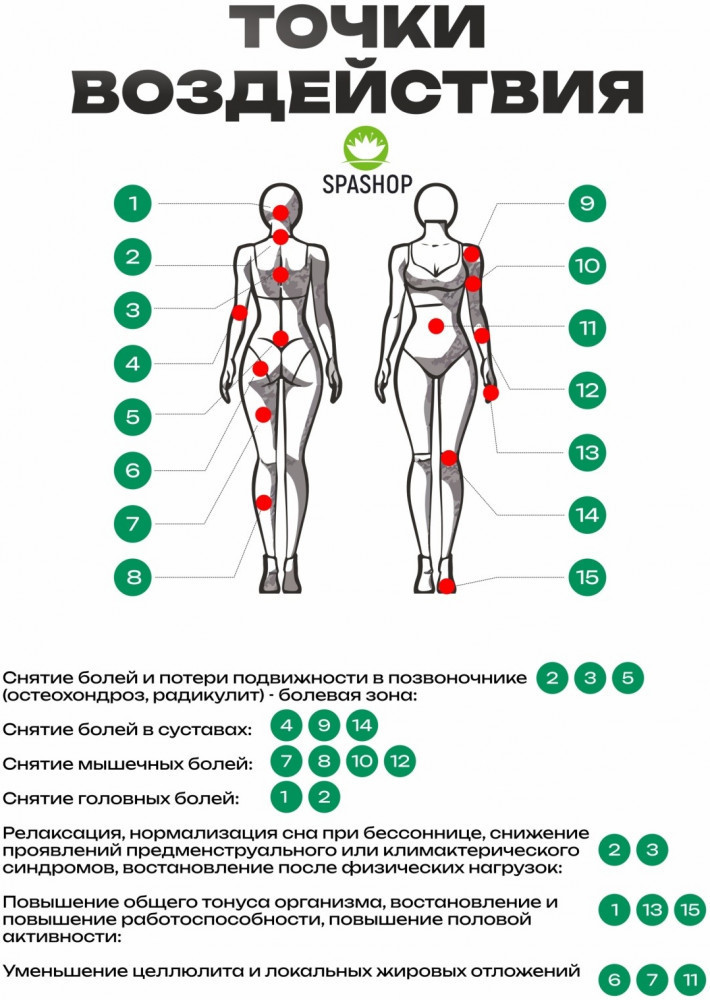 ТОЧКИ ВОЗДЕЙСТВИЯ

SPASHOP

1
2
3
4
5
6
7
8

9
10
11
12
13
14
15

Снятие болей и потери подвижности в позвоночнике (остеохондроз, радикулит) - болевая зона: 2 3 5

Снятие болей в суставах: 4 9 14

Снятие мышечных болей: 7 8 10 12

Снятие головных болей: 1 2

Релаксация, нормализация сна при бессоннице, снижение проявлений предменструального или климактерического синдромов, востановление после физических нагрузок: 2 3

Повышение общего тонуса организма, востановление и повышение работоспособности, повышение половой активности: 1 13 15

Уменьшение целлюлита и локальных жировых отложений 6 7 11